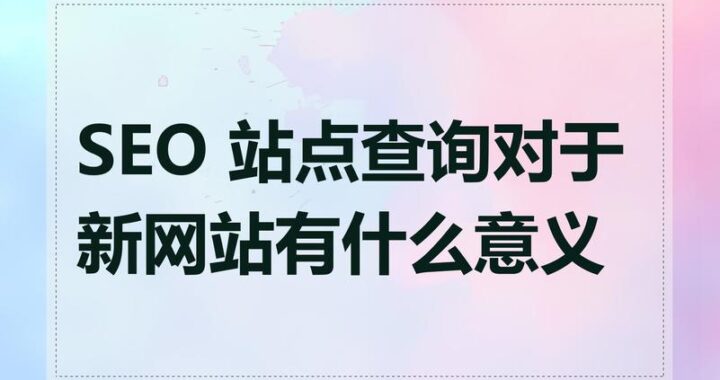 SEO 站点查询对于新网站有什么意义